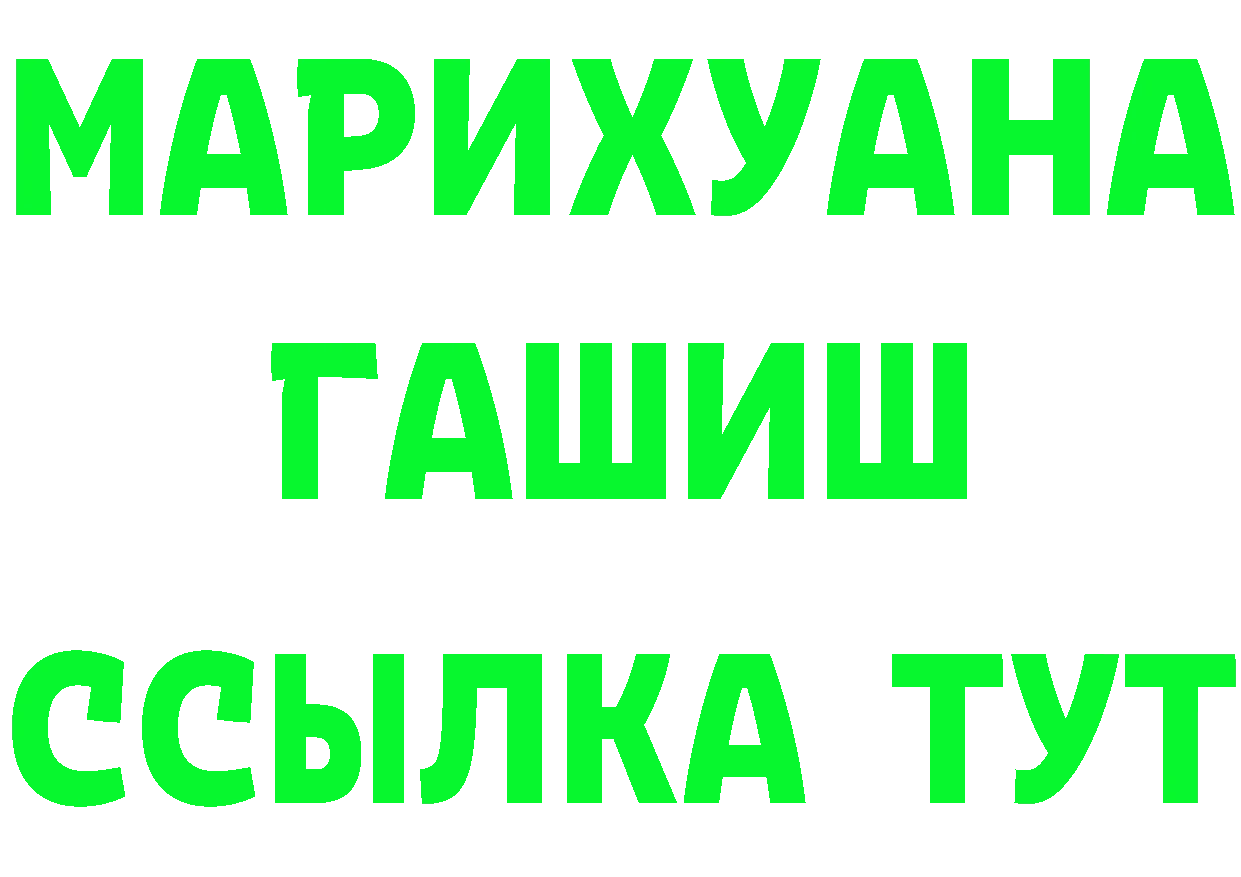 МАРИХУАНА
ГАШИШ
ССЫЛКА ТУТ